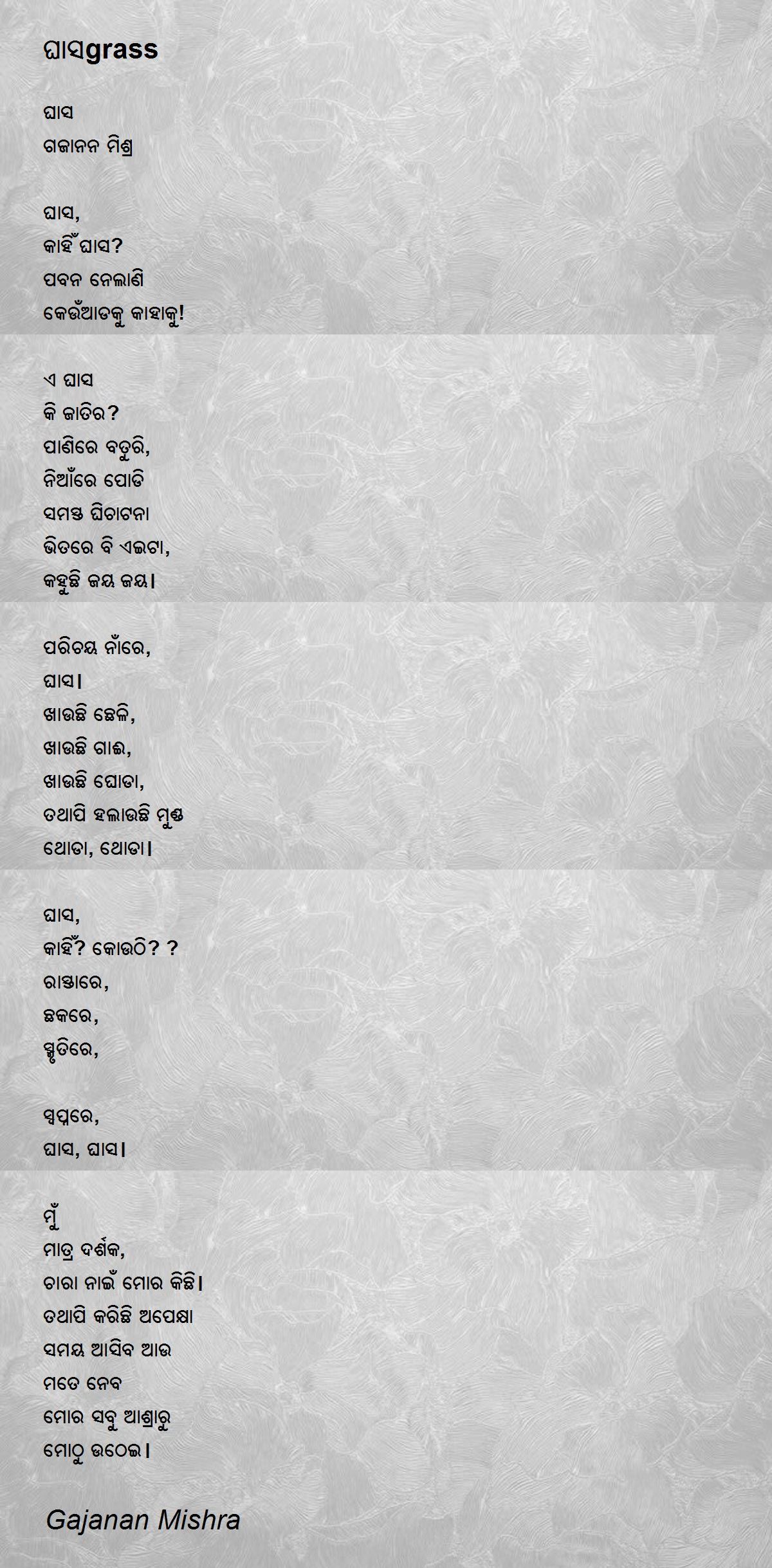 ଘାସgrass

ଘାସ
ଗଜାନନ ମିଶ୍ର

ଘାସ,
କାହିଁ ଘାସ?
ପବନ ନେଲାଣି
କେଉଁଆଡକୁ କାହାକୁ!

ଏ ଘାସ
କି ଜାତିର?
ପାଣିରେ ବତୁରି,
ନିଆଁରେ ପୋଡି
ସମସ୍ତ ଘିଚାଟନା
ଭିତରେ ବି ଏଇଟା,
କହୁଛି ଜୟ ଜୟ।

ପରିଚୟ ନାଁରେ,
ଘାସ।
ଖାଉଛି ଛେଳି,
ଖାଉଛି ଗାଈ,
ଖାଉଛି ଘୋଡା,
ତଥାପି ହଲାଉଛି ମୁଣ୍ଡ
ଥୋଡା, ଥୋଡା।

ଘାସ,
କାହିଁ? କୋଉଠି? ?
ରାସ୍ତାରେ,
ଛକରେ,
ସ୍ମୃତିରେ,

ସ୍ୱପ୍ନରେ,
ଘାସ, ଘାସ।

ମୁଁ
ମାତ୍ର ଦର୍ଶକ,
ଚାରା ନାଇଁ ମୋର କିଛି।
ତଥାପି କରିଛି ଅପେକ୍ଷା
ସମୟ ଆସିବ ଆଉ
ମତେ ନେବ
ମୋର ସବୁ ଆଶ୍ରାରୁ
ମୋଠୁ ଉଠେଇ।

Gajanan Mishra